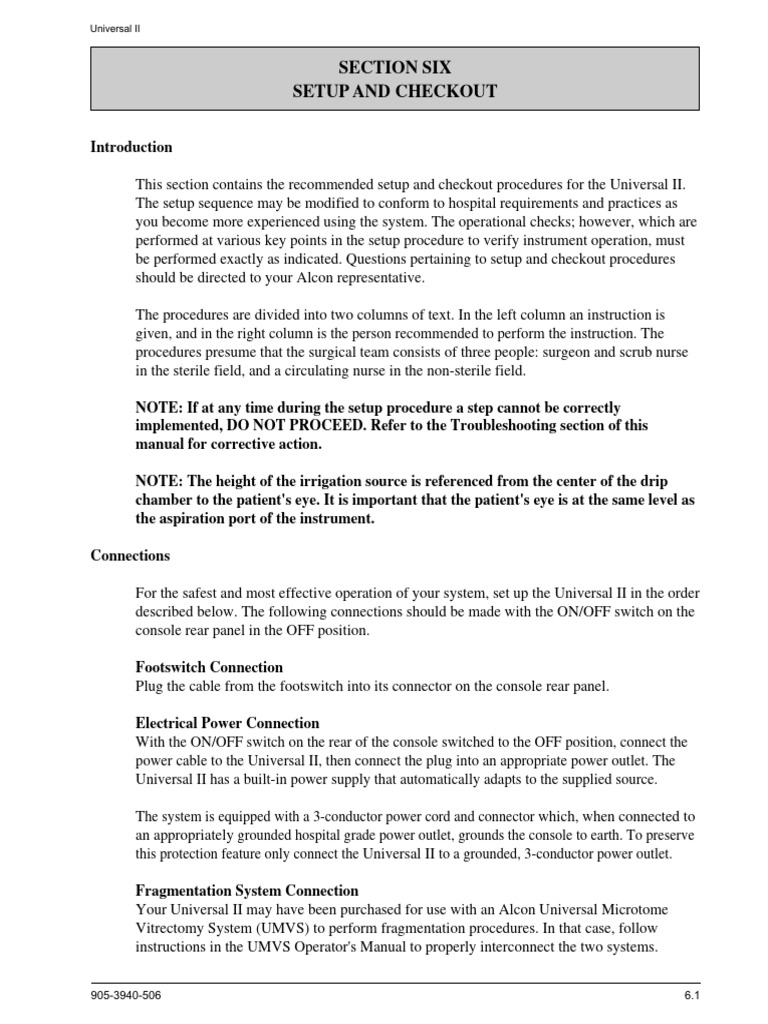 Universal II

SECTION SIX
SETUP AND CHECKOUT

Introduction

This section contains the recommended setup and checkout procedures for the Universal II. The setup sequence may be modified to conform to hospital requirements and practices as you become more experienced using the system. The operational checks; however, which are performed at various key points in the setup procedure to verify instrument operation, must be performed exactly as indicated. Questions pertaining to setup and checkout procedures should be directed to your Alcon representative.

The procedures are divided into two columns of text. In the left column an instruction is given, and in the right column is the person recommended to perform the instruction. The procedures presume that the surgical team consists of three people: surgeon and scrub nurse in the sterile field, and a circulating nurse in the non-sterile field.

NOTE: If at any time during the setup procedure a step cannot be correctly implemented, DO NOT PROCEED. Refer to the Troubleshooting section of this manual for corrective action.

NOTE: The height of the irrigation source is referenced from the center of the drip chamber to the patient's eye. It is important that the patient's eye is at the same level as the aspiration port of the instrument.

Connections

For the safest and most effective operation of your system, set up the Universal II in the order described below. The following connections should be made with the ON/OFF switch on the console rear panel in the OFF position.

Footswitch Connection
Plug the cable from the footswitch into its connector on the console rear panel.

Electrical Power Connection
With the ON/OFF switch on the rear of the console switched to the OFF position, connect the power cable to the Universal II, then connect the plug into an appropriate power outlet. The Universal II has a built-in power supply that automatically adapts to the supplied source.

The system is equipped with a 3-conductor power cord and connector which, when connected to an appropriately grounded hospital grade power outlet, grounds the console to earth. To preserve this protection feature only connect the Universal II to a grounded, 3-conductor power outlet.

Fragmentation System Connection
Your Universal II may have been purchased for use with an Alcon Universal Microtome Vitrectomy System (UMVS) to perform fragmentation procedures. In that case, follow instructions in the UMVS Operator's Manual to properly interconnect the two systems.

905-3940-506

6.1